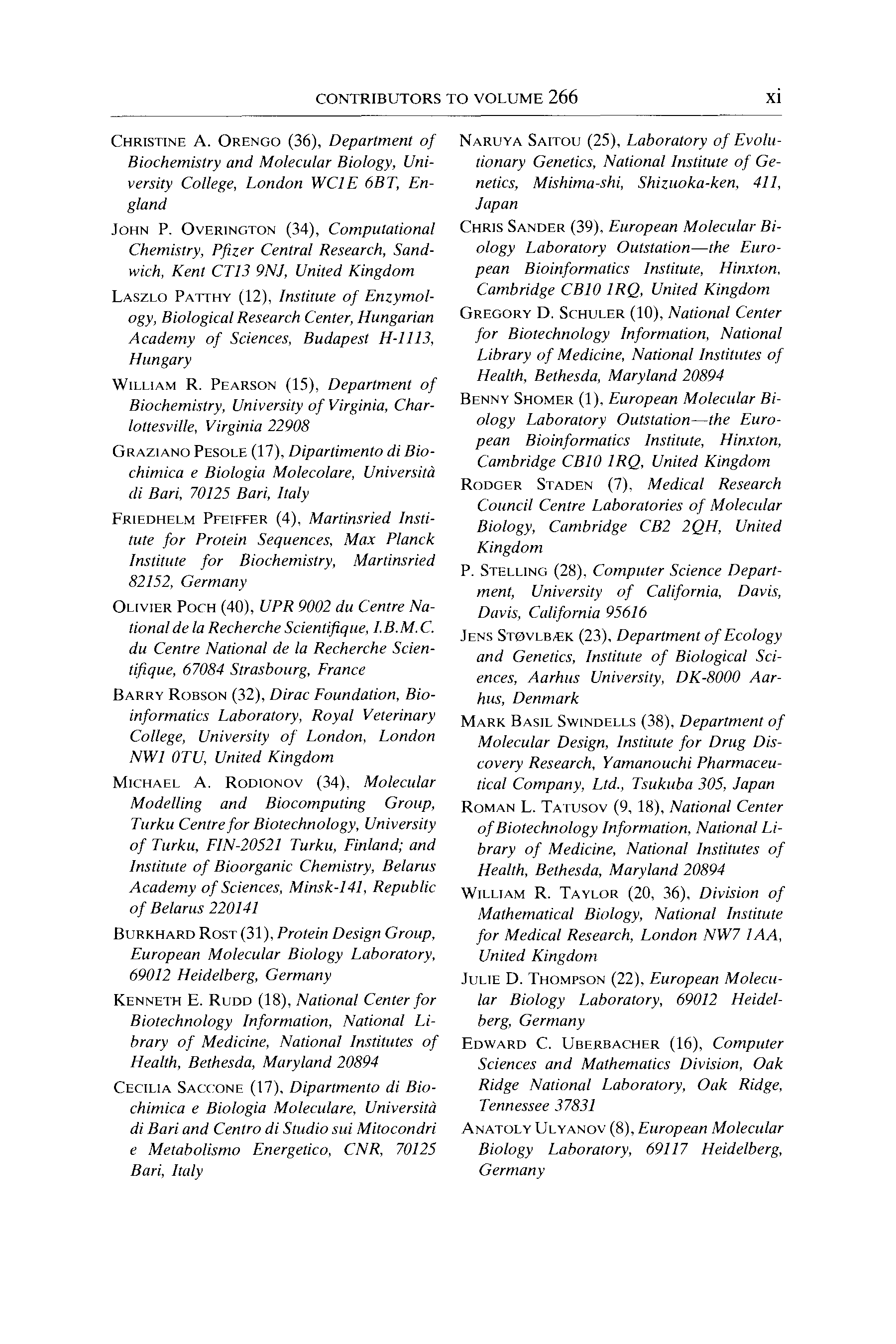 CONTRIBUTORS TO VOLUME 266 xi

CHRISTINE A. ORENGO (36), Department of Biochemistry and Molecular Biology, University College, London WC1E 6BT, England

JOHN P. OVERINGTON (34), Computational Chemistry, Pfizer Central Research, Sandwich, Kent CT13 9NJ, United Kingdom

LASZLO PATTHY (12), Institute of Enzymology, Biological Research Center, Hungarian Academy of Sciences, Budapest H-1113, Hungary

WILLIAM R. PEARSON (15), Department of Biochemistry, University of Virginia, Charlottesville, Virginia 22908

GRAZIANO PESOLE (17), Dipartimento di Biochimica e Biologia Molecolare, Università di Bari, 70125 Bari, Italy

FRIEDHELM PFEIFFER (4), Martinsried Institute for Protein Sequences, Max Planck Institute for Biochemistry, Martinsried 82152, Germany

OLIVIER POCH (40), UPR 9002 du Centre National de la Recherche Scientifique, I.B.M.C. du Centre National de la Recherche Scientifique, 67084 Strasbourg, France

BARRY ROBSON (32), Dirac Foundation, Bioinformatics Laboratory, Royal Veterinary College, University of London, London NW1 0TU, United Kingdom

MICHAEL A. RODIONOV (34), Molecular Modelling and Biocomputing Group, Turku Centre for Biotechnology, University of Turku, FIN-20521 Turku, Finland; and Institute of Bioorganic Chemistry, Belarus Academy of Sciences, Minsk-141, Republic of Belarus 220141

BURKHARD ROST (31), Protein Design Group, European Molecular Biology Laboratory, 69012 Heidelberg, Germany

KENNETH E. RUDD (18), National Center for Biotechnology Information, National Library of Medicine, National Institutes of Health, Bethesda, Maryland 20894

CECILIA SACCONE (17), Dipartmento di Biochimica e Biologia Moleculare, Università di Bari and Centro di Studio sui Mitocondri e Metabolismo Energetico, CNR, 70125 Bari, Italy

NARUYA SAITOU (25), Laboratory of Evolutionary Genetics, National Institute of Genetics, Mishima-shi, Shizuoka-ken, 411, Japan

CHRIS SANDER (39), European Molecular Biology Laboratory Outstation—the European Bioinformatics Institute, Hinxton, Cambridge CB10 1RQ, United Kingdom

GREGORY D. SCHULER (10), National Center for Biotechnology Information, National Library of Medicine, National Institutes of Health, Bethesda, Maryland 20894

BENNY SHOMER (1), European Molecular Biology Laboratory Outstation—the European Bioinformatics Institute, Hinxton, Cambridge CB10 1RQ, United Kingdom

RODGER STADEN (7), Medical Research Council Centre Laboratories of Molecular Biology, Cambridge CB2 2QH, United Kingdom

P. STELLING (28), Computer Science Department, University of California, Davis, Davis, California 95616

JENS STØVLBÆK (23), Department of Ecology and Genetics, Institute of Biological Sciences, Aarhus University, DK-8000 Aarhus, Denmark

MARK BASIL SWINDELLS (38), Department of Molecular Design, Institute for Drug Discovery Research, Yamanouchi Pharmaceutical Company, Ltd., Tsukuba 305, Japan

ROMAN L. TATUSOV (9, 18), National Center of Biotechnology Information, National Library of Medicine, National Institutes of Health, Bethesda, Maryland 20894

WILLIAM R. TAYLOR (20, 36), Division of Mathematical Biology, National Institute for Medical Research, London NW7 1AA, United Kingdom

JULIE D. THOMPSON (22), European Molecular Biology Laboratory, 69012 Heidelberg, Germany

EDWARD C. UBERBACHER (16), Computer Sciences and Mathematics Division, Oak Ridge National Laboratory, Oak Ridge, Tennessee 37831

ANATOLY ULYANOV (8), European Molecular Biology Laboratory, 69117 Heidelberg, Germany